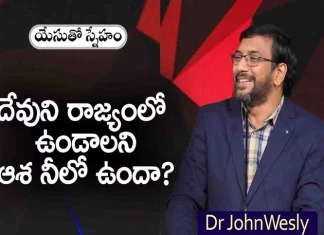 యేసుతో స్నేహం

దేవుని రాజ్యంలో ఉండాలని ఆశ నీలో ఉందా?

Dr JohnWesly